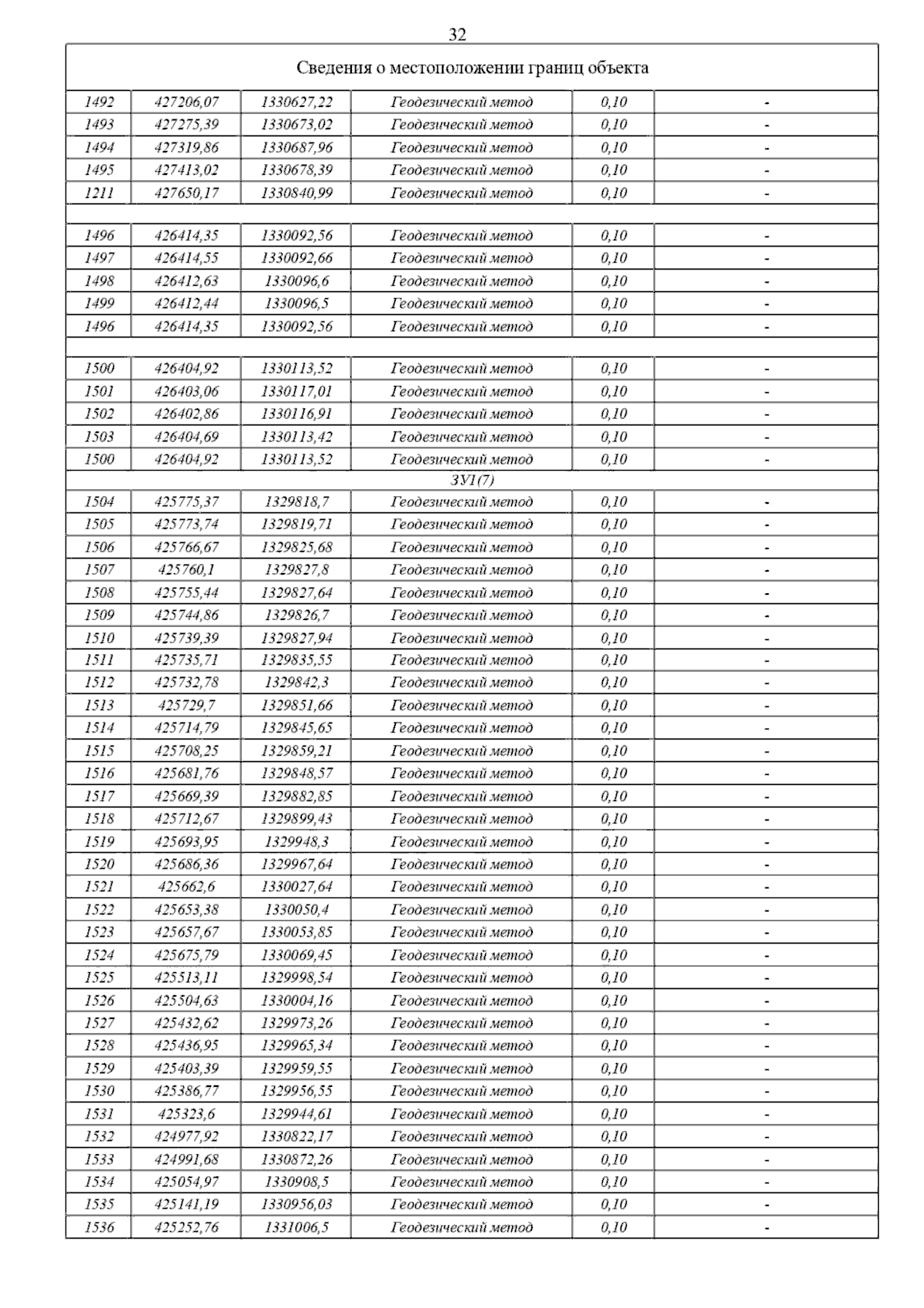 32

| Сведения о местоположении границ объекта | | | | | |
|---|---|---|---|---|---|
| 1492 | 427206,07 | 1330627,22 | Геодезический метод | 0,10 | - |
| 1493 | 427275,39 | 1330673,02 | Геодезический метод | 0,10 | - |
| 1494 | 427319,86 | 1330687,96 | Геодезический метод | 0,10 | - |
| 1495 | 427413,02 | 1330678,39 | Геодезический метод | 0,10 | - |
| 1211 | 427650,17 | 1330840,99 | Геодезический метод | 0,10 | - |
| | | | | | |
| 1496 | 426414,35 | 1330092,56 | Геодезический метод | 0,10 | - |
| 1497 | 426414,55 | 1330092,66 | Геодезический метод | 0,10 | - |
| 1498 | 426412,63 | 1330096,6 | Геодезический метод | 0,10 | - |
| 1499 | 426412,44 | 1330096,5 | Геодезический метод | 0,10 | - |
| 1496 | 426414,35 | 1330092,56 | Геодезический метод | 0,10 | - |
| | | | | | |
| 1500 | 426404,92 | 1330113,52 | Геодезический метод | 0,10 | - |
| 1501 | 426403,06 | 1330117,01 | Геодезический метод | 0,10 | - |
| 1502 | 426402,86 | 1330116,91 | Геодезический метод | 0,10 | - |
| 1503 | 426404,69 | 1330113,42 | Геодезический метод | 0,10 | - |
| 1500 | 426404,92 | 1330113,52 | Геодезический метод | 0,10 | - |
| ЗУ1(7) | | | | | |
| 1504 | 425775,37 | 1329818,7 | Геодезический метод | 0,10 | - |
| 1505 | 425773,74 | 1329819,71 | Геодезический метод | 0,10 | - |
| 1506 | 425766,67 | 1329825,68 | Геодезический метод | 0,10 | - |
| 1507 | 425760,1 | 1329827,8 | Геодезический метод | 0,10 | - |
| 1508 | 425755,44 | 1329827,64 | Геодезический метод | 0,10 | - |
| 1509 | 425744,86 | 1329826,7 | Геодезический метод | 0,10 | - |
| 1510 | 425739,39 | 1329827,94 | Геодезический метод | 0,10 | - |
| 1511 | 425735,71 | 1329835,55 | Геодезический метод | 0,10 | - |
| 1512 | 425732,78 | 1329842,3 | Геодезический метод | 0,10 | - |
| 1513 | 425729,7 | 1329851,66 | Геодезический метод | 0,10 | - |
| 1514 | 425714,79 | 1329845,65 | Геодезический метод | 0,10 | - |
| 1515 | 425708,25 | 1329859,21 | Геодезический метод | 0,10 | - |
| 1516 | 425681,76 | 1329848,57 | Геодезический метод | 0,10 | - |
| 1517 | 425669,39 | 1329882,85 | Геодезический метод | 0,10 | - |
| 1518 | 425712,67 | 1329899,43 | Геодезический метод | 0,10 | - |
| 1519 | 425693,95 | 1329948,3 | Геодезический метод | 0,10 | - |
| 1520 | 425686,36 | 1329967,64 | Геодезический метод | 0,10 | - |
| 1521 | 425662,6 | 1330027,64 | Геодезический метод | 0,10 | - |
| 1522 | 425653,38 | 1330050,4 | Геодезический метод | 0,10 | - |
| 1523 | 425657,67 | 1330053,85 | Геодезический метод | 0,10 | - |
| 1524 | 425675,79 | 1330069,45 | Геодезический метод | 0,10 | - |
| 1525 | 425513,11 | 1329998,54 | Геодезический метод | 0,10 | - |
| 1526 | 425504,63 | 1330004,16 | Геодезический метод | 0,10 | - |
| 1527 | 425432,62 | 1329973,26 | Геодезический метод | 0,10 | - |
| 1528 | 425436,95 | 1329965,34 | Геодезический метод | 0,10 | - |
| 1529 | 425403,39 | 1329959,55 | Геодезический метод | 0,10 | - |
| 1530 | 425386,77 | 1329956,55 | Геодезический метод | 0,10 | - |
| 1531 | 425323,6 | 1329944,61 | Геодезический метод | 0,10 | - |
| 1532 | 424977,92 | 1330822,17 | Геодезический метод | 0,10 | - |
| 1533 | 424991,68 | 1330872,26 | Геодезический метод | 0,10 | - |
| 1534 | 425054,97 | 1330908,5 | Геодезический метод | 0,10 | - |
| 1535 | 425141,19 | 1330956,03 | Геодезический метод | 0,10 | - |
| 1536 | 425252,76 | 1331006,5 | Геодезический метод | 0,10 | - |